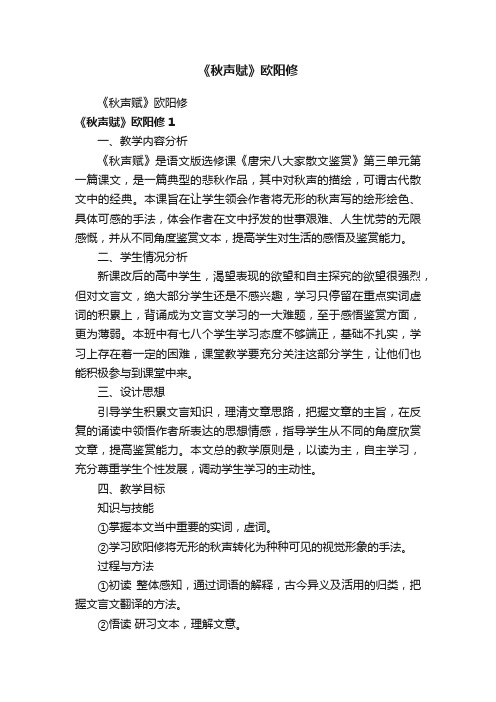 《秋声赋》欧阳修

《秋声赋》欧阳修

《秋声赋》欧阳修 1

一、教学内容分析

《秋声赋》是语文版选修课《唐宋八大家散文鉴赏》第三单元第一篇课文，是一篇典型的悲秋作品，其中对秋声的描绘，可谓古代散文中的经典。本课旨在让学生领会作者将无形的秋声写的绘形绘色、具体可感的手法，体会作者在文中抒发的世事艰难、人生忧劳的无限感慨，并从不同角度鉴赏文本，提高学生对生活的感悟及鉴赏能力。

二、学生情况分析

新课改后的高中学生，渴望表现的欲望和自主探究的欲望很强烈，但对文言文，绝大部分学生还是不感兴趣，学习只停留在重点实词虚词的积累上，背诵成为文言文学习的一大难题，至于感悟鉴赏方面，更为薄弱。本班中有七八个学生学习态度不够端正，基础不扎实，学习上存在着一定的困难，课堂教学要充分关注这部分学生，让他们也能积极参与到课堂中来。

三、设计思想

引导学生积累文言知识，理清文章思路，把握文章的主旨，在反复的诵读中领悟作者所表达的思想情感，指导学生从不同的角度欣赏文章，提高鉴赏能力。本文总的教学原则是，以读为主，自主学习，充分尊重学生个性发展，调动学生学习的主动性。

四、教学目标

知识与技能

①掌握本文当中重要的实词，虚词。

②学习欧阳修将无形的秋声转化为种种可见的视觉形象的手法。

过程与方法

①初读 整体感知，通过词语的解释，古今异义及活用的归类，把握文言文翻译的方法。

②悟读 研习文本，理解文意。